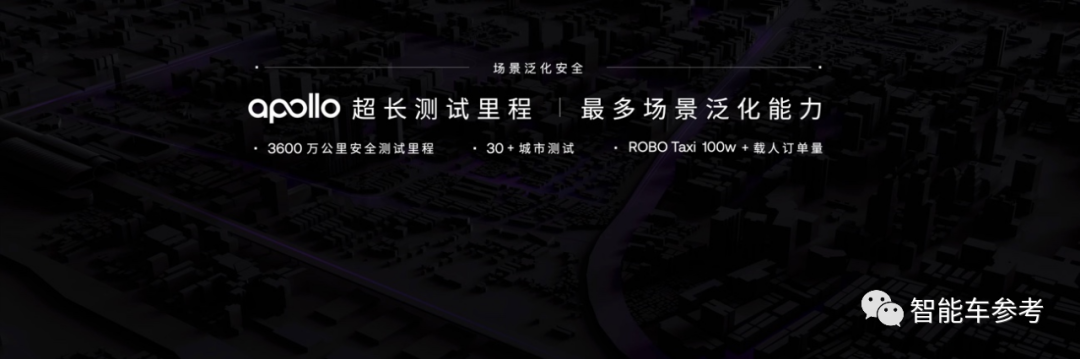 场景泛化安全

apollo 超长测试里程 | 最多场景泛化能力

· 3600 万公里安全测试里程 · 30 + 城市测试 · ROBO Taxi 100w + 载人订单量

智能车参考